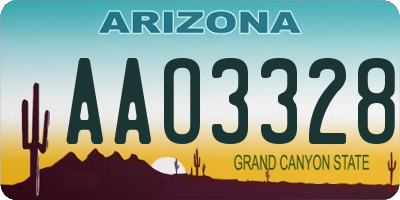 ARIZONA

AA03328

GRAND CANYON STATE